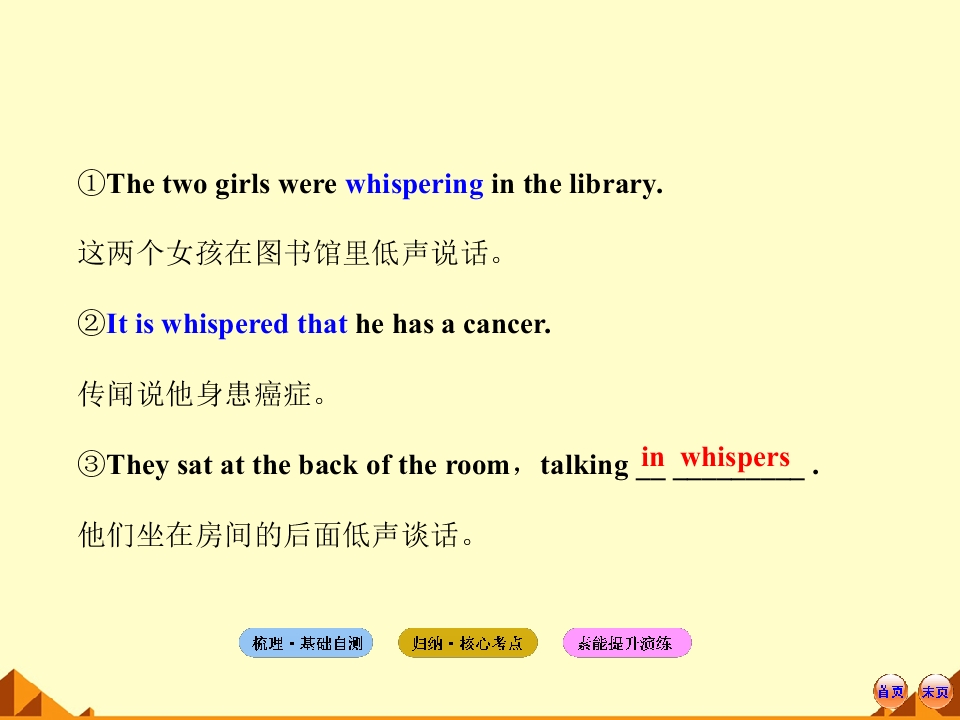 ①The two girls were whispering in the library.

这两个女孩在图书馆里低声说话。

②It is whispered that he has a cancer.

传闻说他身患癌症。

③They sat at the back of the room，talking in whispers .

他们坐在房间的后面低声谈话。

梳理·基础自测 归纳·核心考点 素能提升演练

首页 末页